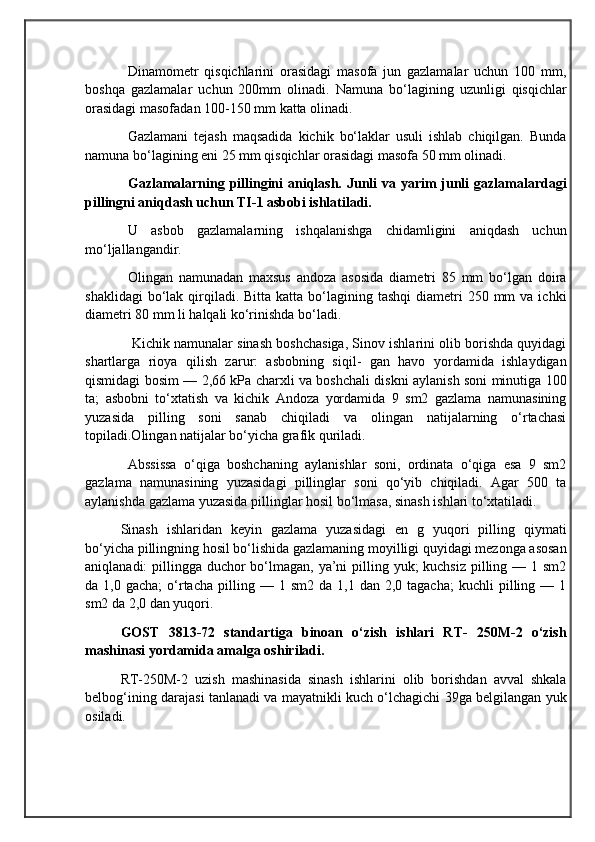 Dinamometr qisqichlarini orasidagi masofa jun gazlamalar uchun 100 mm, boshqa gazlamalar uchun 200mm olinadi. Namuna bo‘lagining uzunligi qisqichlar orasidagi masofadan 100-150 mm katta olinadi.

Gazlamani tejash maqsadida kichik bo‘laklar usuli ishlab chiqilgan. Bunda namuna bo‘lagining eni 25 mm qisqichlar orasidagi masofa 50 mm olinadi.

Gazlamalarning pillingini aniqlash. Junli va yarim junli gazlamalardagi pillingni aniqdash uchun TI-1 asbobi ishlatiladi.

U asbob gazlamalarning ishqalanishga chidamligini aniqdash uchun mo‘ljallangandir.

Olingan namunadan maxsus andoza asosida diametri 85 mm bo‘lgan doira shaklidagi bo‘lak qirqiladi. Bitta katta bo‘lagining tashqi diametri 250 mm va ichki diametri 80 mm li halqali ko‘rinishda bo‘ladi.

Kichik namunalar sinash boshchasiga, Sinov ishlarini olib borishda quyidagi shartlarga rioya qilish zarur: asbobning siqil- gan havo yordamida ishlaydigan qismidagi bosim — 2,66 kPa charxli va boshchali diskni aylanish soni minutiga 100 ta; asbobni to‘xtatish va kichik Andoza yordamida 9 sm2 gazlama namunasining yuzasida pilling soni sanab chiqiladi va olingan natijalarning o‘rtachasi topiladi.Olingan natijalar bo‘yicha grafik quriladi.

Abssissa o‘qiga boshchaning aylanishlar soni, ordinata o‘qiga esa 9 sm2 gazlama namunasining yuzasidagi pillinglar soni qo‘yib chiqiladi. Agar 500 ta aylanishda gazlama yuzasida pillinglar hosil bo‘lmasa, sinash ishlari to‘xtatiladi.

Sinash ishlaridan keyin gazlama yuzasidagi en g yuqori pilling qiymati bo‘yicha pillingning hosil bo‘lishida gazlamaning moyilligi quyidagi mezonga asosan aniqlanadi: pillingga duchor bo‘lmagan, ya’ni pilling yuk; kuchsiz pilling — 1 sm2 da 1,0 gacha; o‘rtacha pilling — 1 sm2 da 1,1 dan 2,0 tagacha; kuchli pilling — 1 sm2 da 2,0 dan yuqori.

GOST 3813-72 standartiga binoan o‘zish ishlari RT- 250M-2 o‘zish mashinasi yordamida amalga oshiriladi.

RT-250M-2 uzish mashinasida sinash ishlarini olib borishdan avval shkala belbog‘ining darajasi tanlanadi va mayatnikli kuch o‘lchagichi 39ga belgilangan yuk osiladi.